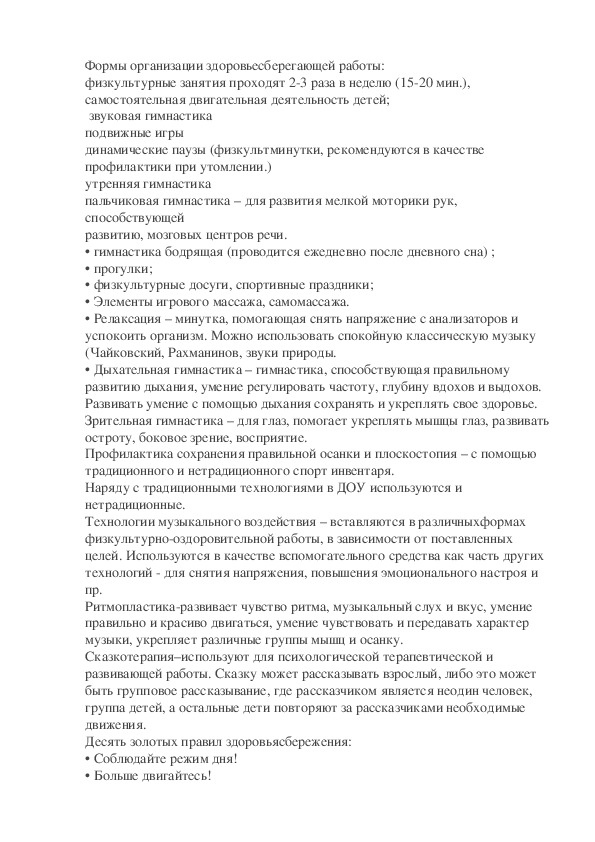 Формы организации здоровьесберегающей работы:
физкультурные занятия проходят 2-3 раза в неделю (15-20 мин.),
самостоятельная двигательная деятельность детей;
звуковая гимнастика
подвижные игры
динамические паузы (физкультминутки, рекомендуются в качестве профилактики при утомлении.)
утренняя гимнастика
пальчиковая гимнастика – для развития мелкой моторики рук, способствующей
развитию, мозговых центров речи.
• гимнастика бодрящая (проводится ежедневно после дневного сна) ;
• прогулки;
• физкультурные досуги, спортивные праздники;
• Элементы игрового массажа, самомассажа.
• Релаксация – минутка, помогающая снять напряжение с анализаторов и успокоить организм. Можно использовать спокойную классическую музыку (Чайковский, Рахманинов, звуки природы.
• Дыхательная гимнастика – гимнастика, способствующая правильному развитию дыхания, умение регулировать частоту, глубину вдохов и выдохов. Развивать умение с помощью дыхания сохранять и укреплять свое здоровье.
Зрительная гимнастика – для глаз, помогает укреплять мышцы глаз, развивать остроту, боковое зрение, восприятие.
Профилактика сохранения правильной осанки и плоскостопия – с помощью традиционного и нетрадиционного спорт инвентаря.
Наряду с традиционными технологиями в ДОУ используются и нетрадиционные.
Технологии музыкального воздействия – вставляются в различныхформах физкультурно-оздоровительной работы, в зависимости от поставленных целей. Используются в качестве вспомогательного средства как часть других технологий - для снятия напряжения, повышения эмоционального настроя и пр.
Ритмопластика-развивает чувство ритма, музыкальный слух и вкус, умение правильно и красиво двигаться, умение чувствовать и передавать характер музыки, укрепляет различные группы мышц и осанку.
Сказкотерапия–используют для психологической терапевтической и развивающей работы. Сказку может рассказывать взрослый, либо это может быть групповое рассказывание, где рассказчиком является неодин человек, группа детей, а остальные дети повторяют за рассказчиками необходимые движения.
Десять золотых правил здоровьясбережения:
• Соблюдайте режим дня!
• Больше двигайтесь!